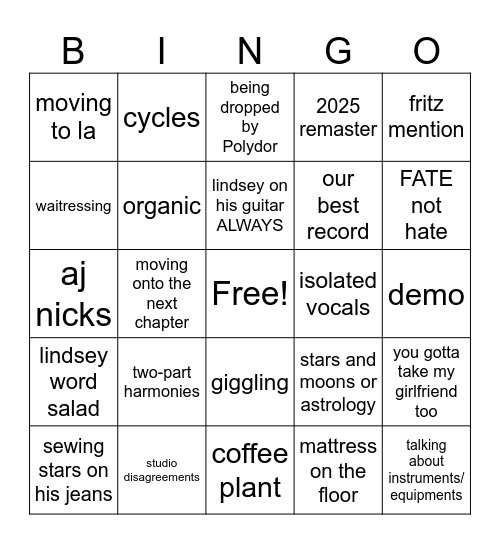 | B | I | N | G | O |
|---|---|---|---|---|
| moving to la | cycles | being dropped by Polydor | 2025 remaster | fritz mention |
| waitressing | organic | lindsey on his guitar ALWAYS | our best record | FATE not hate |
| aj nicks | moving onto the next chapter | Free! | isolated vocals | demo |
| lindsey word salad | two-part harmonies | giggling | stars and moons or astrology | you gotta take my girlfriend too |
| sewing stars on his jeans | studio disagreements | coffee plant | mattress on the floor | talking about instruments/ equipments |